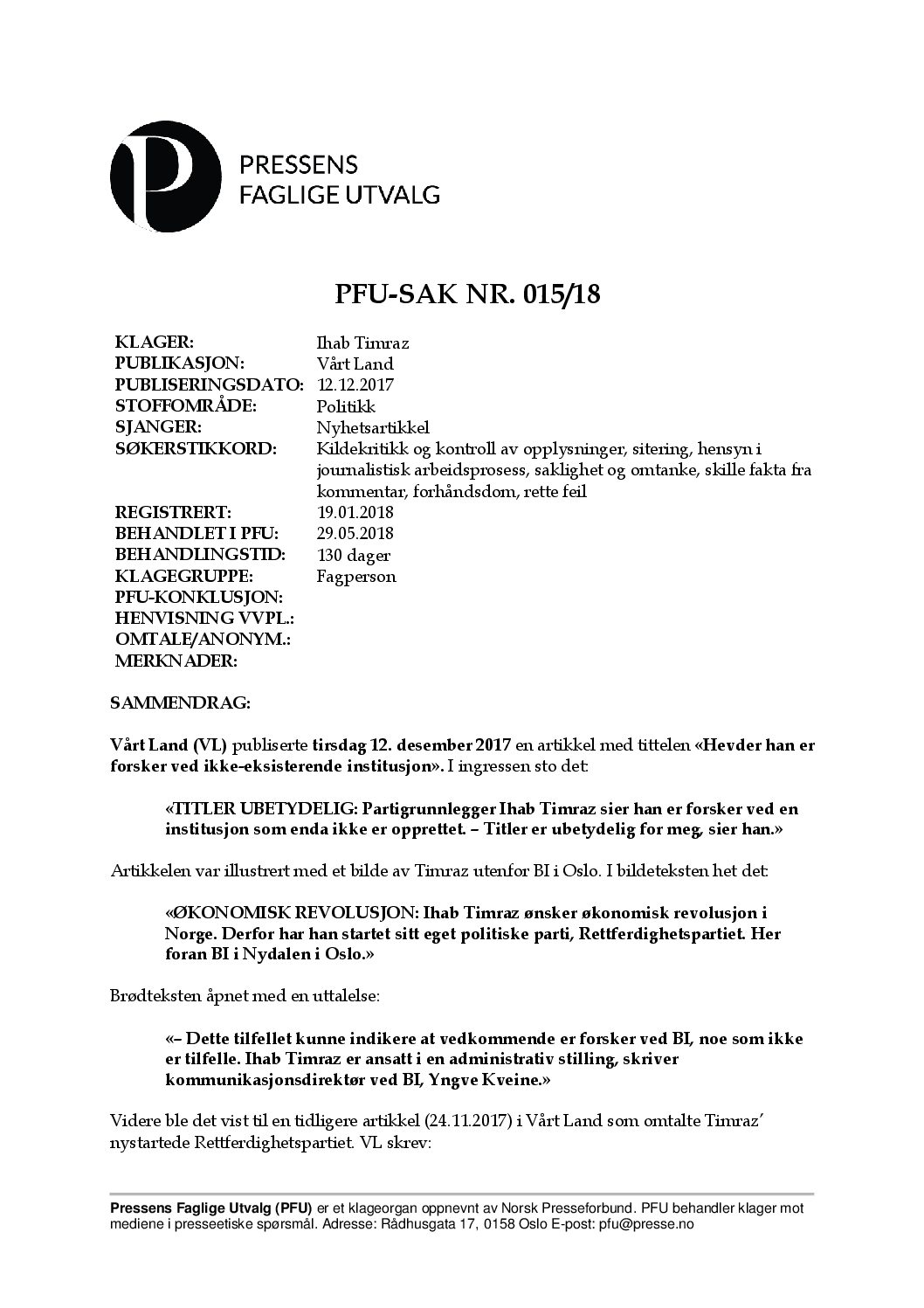 P

PRESSENS
FAGLIGE UTVALG

PFU-SAK NR. 015/18

| | |
|---|---|
| KLAGER: | Ihab Timraz |
| PUBLIKASJON: | Vårt Land |
| PUBLISERINGSDATO: | 12.12.2017 |
| STOFFOMRÅDE: | Politikk |
| SJANGER: | Nyhetsartikkel |
| SØKERSTIKKORD: | Kildekritikk og kontroll av opplysninger, sitering, hensyn i journalistisk arbeidsprosess, saklighet og omtanke, skille fakta fra kommentar, forhåndsdom, rette feil |
| REGISTRERT: | 19.01.2018 |
| BEHANDLET I PFU: | 29.05.2018 |
| BEHANDLINGSTID: | 130 dager |
| KLAGEGRUPPE: | Fagperson |
| PFU-KONKLUSJON: | |
| HENVISNING VVPL.: | |
| OMTALE/ANONYM.: | |
| MERKNADER: | |

SAMMENDRAG:

Vårt Land (VL) publiserte tirsdag 12. desember 2017 en artikkel med tittelen «Hevder han er forsker ved ikke-eksisterende institusjon». I ingressen sto det:

«TITLER UBETYDELIG: Partigrunnlegger Ihab Timraz sier han er forsker ved en institusjon som enda ikke er opprettet. – Titler er ubetydelig for meg, sier han.»

Artikkelen var illustrert med et bilde av Timraz utenfor BI i Oslo. I bildeteksten het det:

«ØKONOMISK REVOLUSJON: Ihab Timraz ønsker økonomisk revolusjon i Norge. Derfor har han startet sitt eget politiske parti, Rettferdighetspartiet. Her foran BI i Nydalen i Oslo.»

Brødteksten åpnet med en uttalelse:

«– Dette tilfellet kunne indikere at vedkommende er forsker ved BI, noe som ikke er tilfelle. Ihab Timraz er ansatt i en administrativ stilling, skriver kommunikasjonsdirektør ved BI, Yngve Kveine.»

Videre ble det vist til en tidligere artikkel (24.11.2017) i Vårt Land som omtalte Timraz' nystartede Rettferdighetspartiet. VL skrev:

Pressens Faglige Utvalg (PFU) er et klageorgan oppnevnt av Norsk Presseforbund. PFU behandler klager mot mediene i presseetiske spørsmål. Adresse: Rådhusgata 17, 0158 Oslo E-post: pfu@presse.no